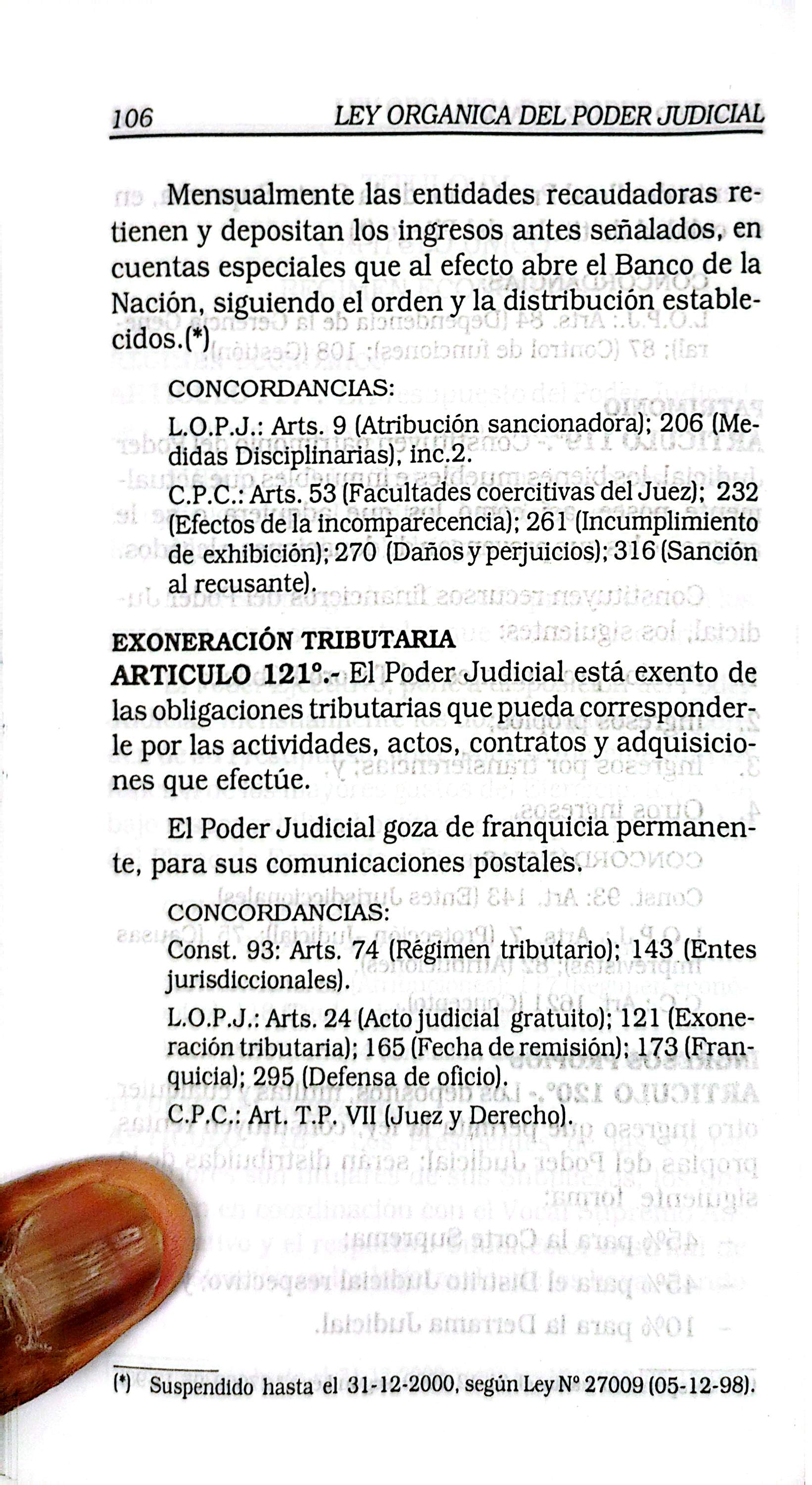 106 LEY ORGANICA DEL PODER JUDICIAL

Mensualmente las entidades recaudadoras retienen y depositan los ingresos antes señalados, en cuentas especiales que al efecto abre el Banco de la Nación, siguiendo el orden y la distribución establecidos.(*)

CONCORDANCIAS:

L.O.P.J.: Arts. 9 (Atribución sancionadora); 206 (Medidas Disciplinarias), inc.2.

C.P.C.: Arts. 53 (Facultades coercitivas del Juez); 232 (Efectos de la incomparecencia); 261 (Incumplimiento de exhibición); 270 (Daños y perjuicios); 316 (Sanción al recusante).

EXONERACIÓN TRIBUTARIA
ARTICULO 121°.- El Poder Judicial está exento de las obligaciones tributarias que pueda corresponderle por las actividades, actos, contratos y adquisiciones que efectúe.

El Poder Judicial goza de franquicia permanente, para sus comunicaciones postales.

CONCORDANCIAS:

Const. 93: Arts. 74 (Régimen tributario); 143 (Entes jurisdiccionales).

L.O.P.J.: Arts. 24 (Acto judicial gratuito); 121 (Exoneración tributaria); 165 (Fecha de remisión); 173 (Franquicia); 295 (Defensa de oficio).

C.P.C.: Art. T.P. VII (Juez y Derecho).

(*) Suspendido hasta el 31-12-2000, según Ley N° 27009 (05-12-98).